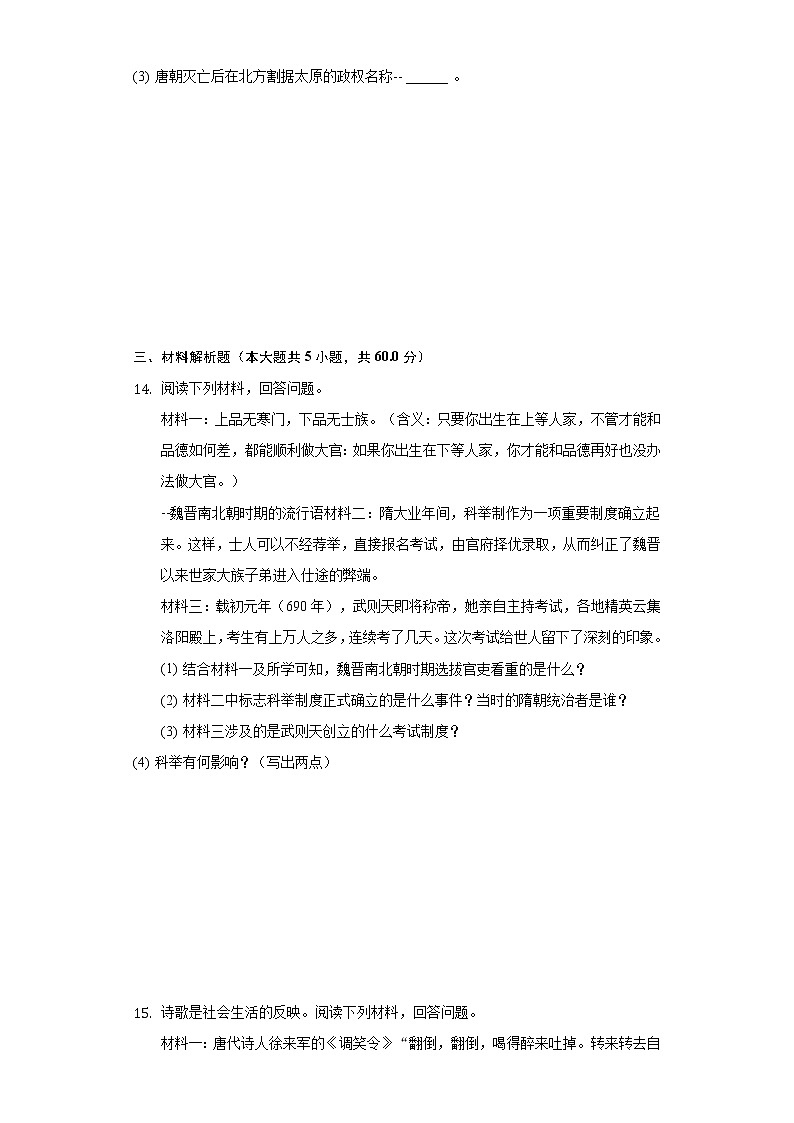 (3) 唐朝灭亡后在北方割据太原的政权名称-- ______ 。

三、材料解析题（本大题共 5 小题，共 60.0 分）

14. 阅读下列材料，回答问题。

材料一：上品无寒门，下品无士族。（含义：只要你出生在上等人家，不管才能和品德如何差，都能顺利做大官: 如果你出生在下等人家，你才能和品德再好也没办法做大官。）

--魏晋南北朝时期的流行语材料二：隋大业年间，科举制作为一项重要制度确立起来。这样，士人可以不经荐举，直接报名考试，由官府择优录取，从而纠正了魏晋以来世家大族子弟进入仕途的弊端。

材料三：载初元年（690 年），武则天即将称帝，她亲自主持考试，各地精英云集洛阳殿上，考生有上万人之多，连续考了几天。这次考试给世人留下了深刻的印象。

(1) 结合材料一及所学可知，魏晋南北朝时期选拔官吏看重的是什么？

(2) 材料二中标志科举制度正式确立的是什么事件？当时的隋朝统治者是谁？

(3) 材料三涉及的是武则天创立的什么考试制度？

(4) 科举有何影响？（写出两点）

15. 诗歌是社会生活的反映。阅读下列材料，回答问题。

材料一：唐代诗人徐来军的《调笑令》“翻倒，翻倒，喝得醉来吐掉。转来转去自